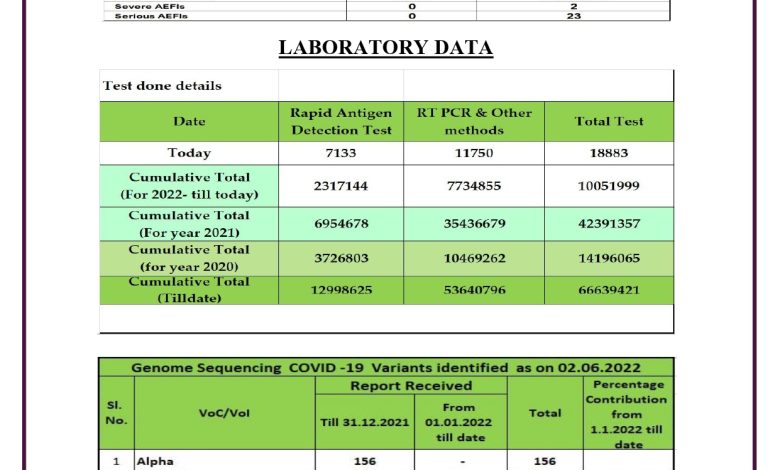 | Severe AEFIs | 0 | 2 |
|---|---|---|
| Serious AEFIs | 0 | 23 |

LABORATORY DATA

| Test done details | | | |
|---|---|---|---|
| Date | Rapid Antigen Detection Test | RT PCR & Other methods | Total Test |
| Today | 7133 | 11750 | 18883 |
| Cumulative Total (For 2022- till today) | 2317144 | 7734855 | 10051999 |
| Cumulative Total (For year 2021) | 6954678 | 35436679 | 42391357 |
| Cumulative Total (for year 2020) | 3726803 | 10469262 | 14196065 |
| Cumulative Total (Tilldate) | 12998625 | 53640796 | 66639421 |

Genome Sequencing COVID -19 Variants identified as on 02.06.2022

| Sl. No. | VoC/VoI | Report Received: Till 31.12.2021 | Report Received: From 01.01.2022 till date | Total | Percentage Contribution from 1.1.2022 till date |
|---|---|---|---|---|---|
| 1 | Alpha | 156 | - | 156 | |